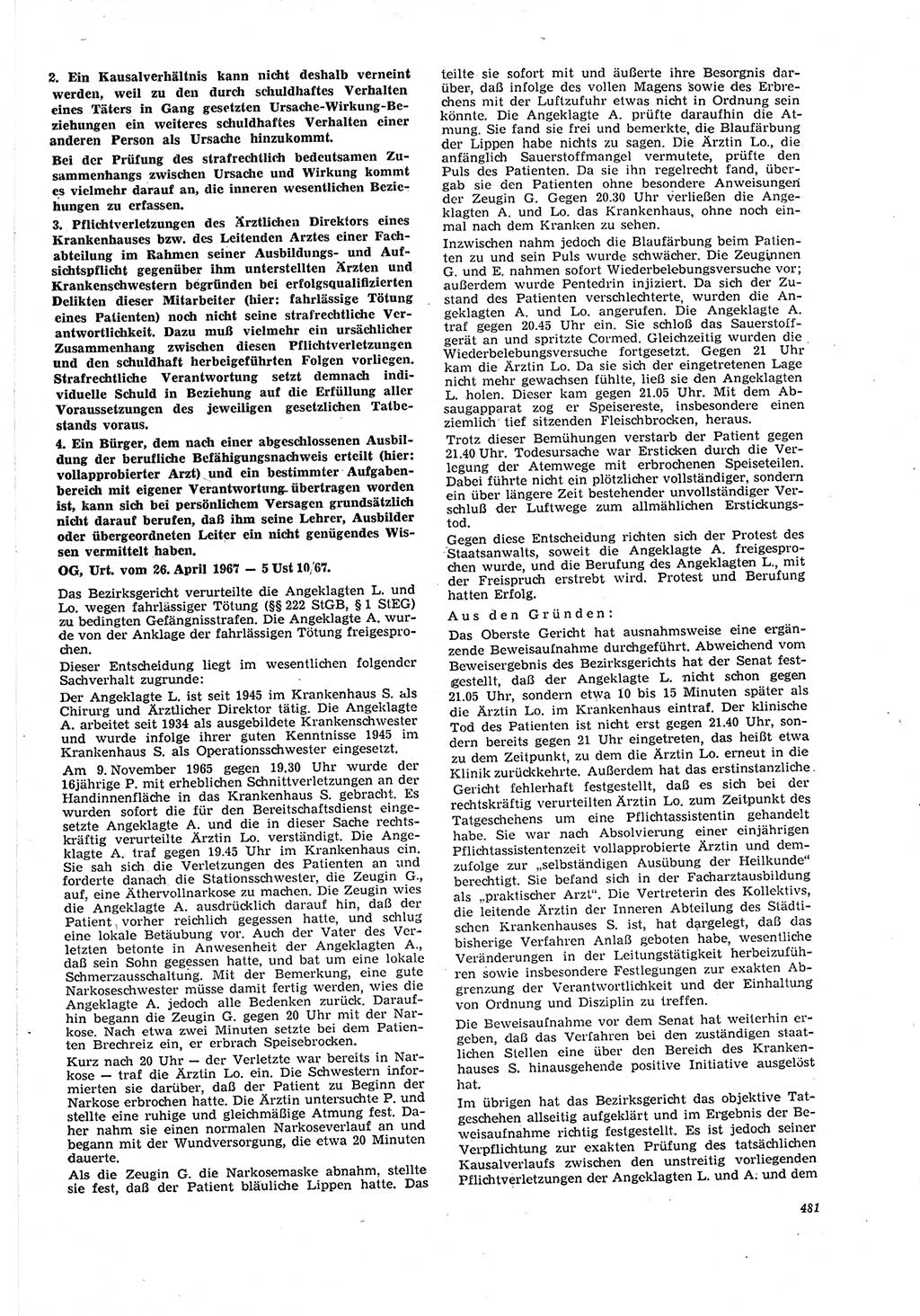 2. Ein Kausalverhältnis kann nicht deshalb verneint werden, weil zu den durch schuldhaftes Verhalten eines Täters in Gang gesetzten Ursache-Wirkung-Beziehungen ein weiteres schuldhaftes Verhalten einer anderen Person als Ursache hinzukommt.

Bei der Prüfung des strafrechtlich bedeutsamen Zusammenhangs zwischen Ursache und Wirkung kommt es vielmehr darauf an, die inneren wesentlichen Beziehungen zu erfassen.

3. Pflichtverletzungen des Ärztlichen Direktors eines Krankenhauses bzw. des Leitenden Arztes einer Fachabteilung im Rahmen seiner Ausbildungs- und Aufsichtspflicht gegenüber ihm unterstellten Ärzten und Krankenschwestern begründen bei erfolgsqualifizierten Delikten dieser Mitarbeiter (hier: fahrlässige Tötung eines Patienten) noch nicht seine strafrechtliche Verantwortlichkeit. Dazu muß vielmehr ein ursächlicher Zusammenhang zwischen diesen Pflichtverletzungen und den schuldhaft herbeigeführten Folgen vorliegen. Strafrechtliche Verantwortung setzt demnach individuelle Schuld in Beziehung auf die Erfüllung aller Voraussetzungen des jeweiligen gesetzlichen Tatbestands voraus.

4. Ein Bürger, dem nach einer abgeschlossenen Ausbildung der berufliche Befähigungsnachweis erteilt (hier: vollapprobierter Arzt) und ein bestimmter Aufgabenbereich mit eigener Verantwortung übertragen worden ist, kann sich bei persönlichem Versagen grundsätzlich nicht darauf berufen, daß ihm seine Lehrer, Ausbilder oder übergeordneten Leiter ein nicht genügendes Wissen vermittelt haben.

OG, Urt. vom 26. April 1967 — 5 Ust 10/67.

Das Bezirksgericht verurteilte die Angeklagten L. und Lo. wegen fahrlässiger Tötung (§§ 222 StGB, § 1 StEG) zu bedingten Gefängnisstrafen. Die Angeklagte A. wurde von der Anklage der fahrlässigen Tötung freigesprochen.

Dieser Entscheidung liegt im wesentlichen folgender Sachverhalt zugrunde:

Der Angeklagte L. ist seit 1945 im Krankenhaus S. als Chirurg und Ärztlicher Direktor tätig. Die Angeklagte A. arbeitet seit 1934 als ausgebildete Krankenschwester und wurde infolge ihrer guten Kenntnisse 1945 im Krankenhaus S. als Operationsschwester eingesetzt.

Am 9. November 1965 gegen 19.30 Uhr wurde der 16jährige P. mit erheblichen Schnittverletzungen an der Handinnenfläche in das Krankenhaus S. gebracht. Es wurden sofort die für den Bereitschaftsdienst eingesetzte Angeklagte A. und die in dieser Sache rechtskräftig verurteilte Ärztin Lo. verständigt. Die Angeklagte A. traf gegen 19.45 Uhr im Krankenhaus ein. Sie sah sich die Verletzungen des Patienten an und forderte danach die Stationsschwester, die Zeugin G., auf, eine Äthervollnarkose zu machen. Die Zeugin wies die Angeklagte A. ausdrücklich darauf hin, daß der Patient vorher reichlich gegessen hatte, und schlug eine lokale Betäubung vor. Auch der Vater des Verletzten betonte in Anwesenheit der Angeklagten A., daß sein Sohn gegessen hatte, und bat um eine lokale Schmerzausschaltung. Mit der Bemerkung, eine gute Narkoseschwester müsse damit fertig werden, wies die Angeklagte A. jedoch alle Bedenken zurück. Daraufhin begann die Zeugin G. gegen 20 Uhr mit der Narkose. Nach etwa zwei Minuten setzte bei dem Patienten Brechreiz ein, er erbrach Speisebrocken.

Kurz nach 20 Uhr — der Verletzte war bereits in Narkose — traf die Ärztin Lo. ein. Die Schwestern informierten sie darüber, daß der Patient zu Beginn der Narkose erbrochen hatte. Die Ärztin untersuchte P. und stellte eine ruhige und gleichmäßige Atmung fest. Daher nahm sie einen normalen Narkoseverlauf an und begann mit der Wundversorgung, die etwa 20 Minuten dauerte.

Als die Zeugin G. die Narkosemaske abnahm, stellte sie fest, daß der Patient bläuliche Lippen hatte. Das teilte sie sofort mit und äußerte ihre Besorgnis darüber, daß infolge des vollen Magens sowie des Erbrechens mit der Luftzufuhr etwas nicht in Ordnung sein könnte. Die Angeklagte A. prüfte daraufhin die Atmung. Sie fand sie frei und bemerkte, die Blaufärbung der Lippen habe nichts zu sagen. Die Ärztin Lo., die anfänglich Sauerstoffmangel vermutete, prüfte den Puls des Patienten. Da sie ihn regelrecht fand, übergab sie den Patienten ohne besondere Anweisungen der Zeugin G. Gegen 20.30 Uhr verließen die Angeklagten A. und Lo. das Krankenhaus, ohne noch einmal nach dem Kranken zu sehen.

Inzwischen nahm jedoch die Blaufärbung beim Patienten zu und sein Puls wurde schwächer. Die Zeuginnen G. und E. nahmen sofort Wiederbelebungsversuche vor; außerdem wurde Pentedrin injiziert. Da sich der Zustand des Patienten verschlechterte, wurden die Angeklagten A. und Lo. angerufen. Die Angeklagte A. traf gegen 20.45 Uhr ein. Sie schloß das Sauerstoffgerät an und spritzte Cormed. Gleichzeitig wurden die Wiederbelebungsversuche fortgesetzt. Gegen 21 Uhr kam die Ärztin Lo. Da sie sich der eingetretenen Lage nicht mehr gewachsen fühlte, ließ sie den Angeklagten L. holen. Dieser kam gegen 21.05 Uhr. Mit dem Absaugapparat zog er Speisereste, insbesondere einen ziemlich tief sitzenden Fleischbrocken, heraus.

Trotz dieser Bemühungen verstarb der Patient gegen 21.40 Uhr. Todesursache war Ersticken durch die Verlegung der Atemwege mit erbrochenen Speiseteilen. Dabei führte nicht ein plötzlicher vollständiger, sondern ein über längere Zeit bestehender unvollständiger Verschluß der Luftwege zum allmählichen Erstickungstod.

Gegen diese Entscheidung richten sich der Protest des Staatsanwalts, soweit die Angeklagte A. freigesprochen wurde, und die Berufung des Angeklagten L., mit der Freispruch erstrebt wird. Protest und Berufung hatten Erfolg.

Aus den Gründen:

Das Oberste Gericht hat ausnahmsweise eine ergänzende Beweisaufnahme durchgeführt. Abweichend vom Beweisergebnis des Bezirksgerichts hat der Senat festgestellt, daß der Angeklagte L. nicht schon gegen 21.05 Uhr, sondern etwa 10 bis 15 Minuten später als die Ärztin Lo. im Krankenhaus eintraf. Der klinische Tod des Patienten ist nicht erst gegen 21.40 Uhr, sondern bereits gegen 21 Uhr eingetreten, das heißt etwa zu dem Zeitpunkt, zu dem die Ärztin Lo. erneut in die Klinik zurückkehrte. Außerdem hat das erstinstanzliche Gericht fehlerhaft festgestellt, daß es sich bei der rechtskräftig verurteilten Ärztin Lo. zum Zeitpunkt des Tatgeschehens um eine Pflichtassistentin gehandelt habe. Sie war nach Absolvierung einer einjährigen Pflichtassistentenzeit vollapprobierte Ärztin und demzufolge zur „selbständigen Ausübung der Heilkunde" berechtigt. Sie befand sich in der Facharztausbildung als „praktischer Arzt". Die Vertreterin des Kollektivs, die leitende Ärztin der Inneren Abteilung des Städtischen Krankenhauses S. ist, hat dargelegt, daß das bisherige Verfahren Anlaß geboten habe, wesentliche Veränderungen in der Leitungstätigkeit herbeizuführen sowie insbesondere Festlegungen zur exakten Abgrenzung der Verantwortlichkeit und der Einhaltung von Ordnung und Disziplin zu treffen.

Die Beweisaufnahme vor dem Senat hat weiterhin ergeben, daß das Verfahren bei den zuständigen staatlichen Stellen eine über den Bereich des Krankenhauses S. hinausgehende positive Initiative ausgelöst hat.

Im übrigen hat das Bezirksgericht das objektive Tatgeschehen allseitig aufgeklärt und im Ergebnis der Beweisaufnahme richtig festgestellt. Es ist jedoch seiner Verpflichtung zur exakten Prüfung des tatsächlichen Kausalverlaufs zwischen den unstreitig vorliegenden Pflichtverletzungen der Angeklagten L. und A. und dem

481